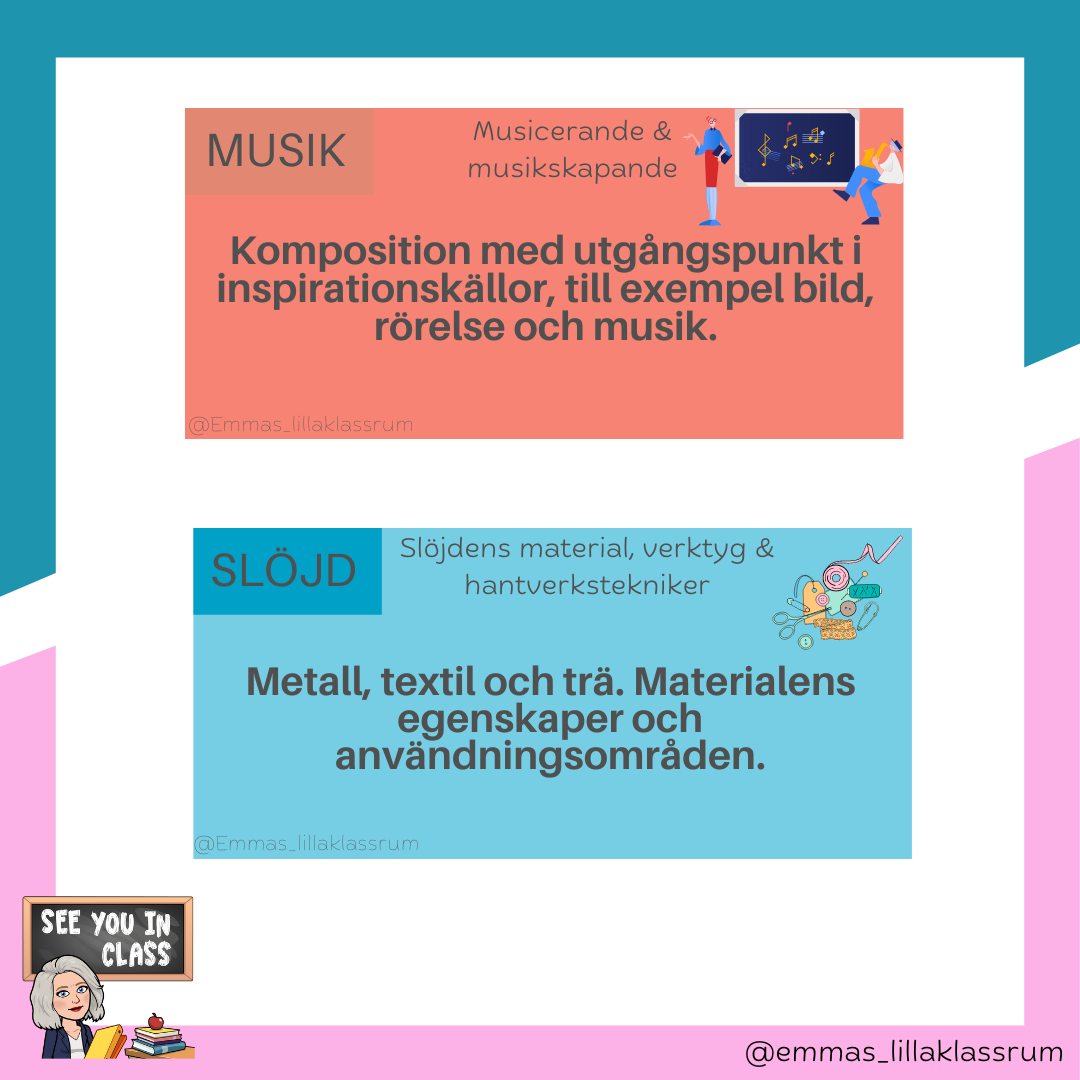 MUSIK

Musicerande &
musikskapande

Komposition med utgångspunkt i inspirationskällor, till exempel bild, rörelse och musik.

@Emmas_lillaklassrum

SLÖJD

Slöjdens material, verktyg &
hantverkstekniker

Metall, textil och trä. Materialens egenskaper och användningsområden.

@Emmas_lillaklassrum

SEE YOU IN
CLASS

@emmas_lillaklassrum